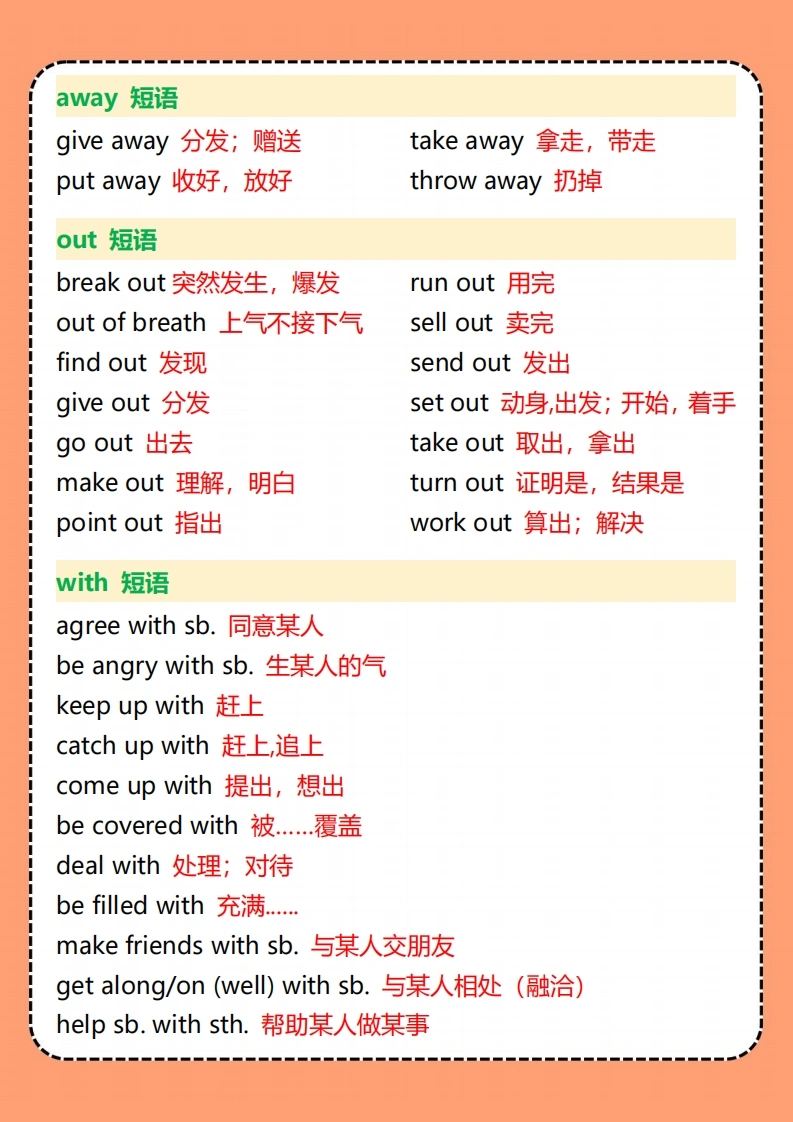 away 短语

give away 分发；赠送

put away 收好，放好

take away 拿走，带走

throw away 扔掉

out 短语

break out 突然发生，爆发

out of breath 上气不接下气

find out 发现

give out 分发

go out 出去

make out 理解，明白

point out 指出

run out 用完

sell out 卖完

send out 发出

set out 动身,出发；开始，着手

take out 取出，拿出

turn out 证明是，结果是

work out 算出；解决

with 短语

agree with sb. 同意某人

be angry with sb. 生某人的气

keep up with 赶上

catch up with 赶上,追上

come up with 提出，想出

be covered with 被……覆盖

deal with 处理；对待

be filled with 充满……

make friends with sb. 与某人交朋友

get along/on (well) with sb. 与某人相处（融洽）

help sb. with sth. 帮助某人做某事